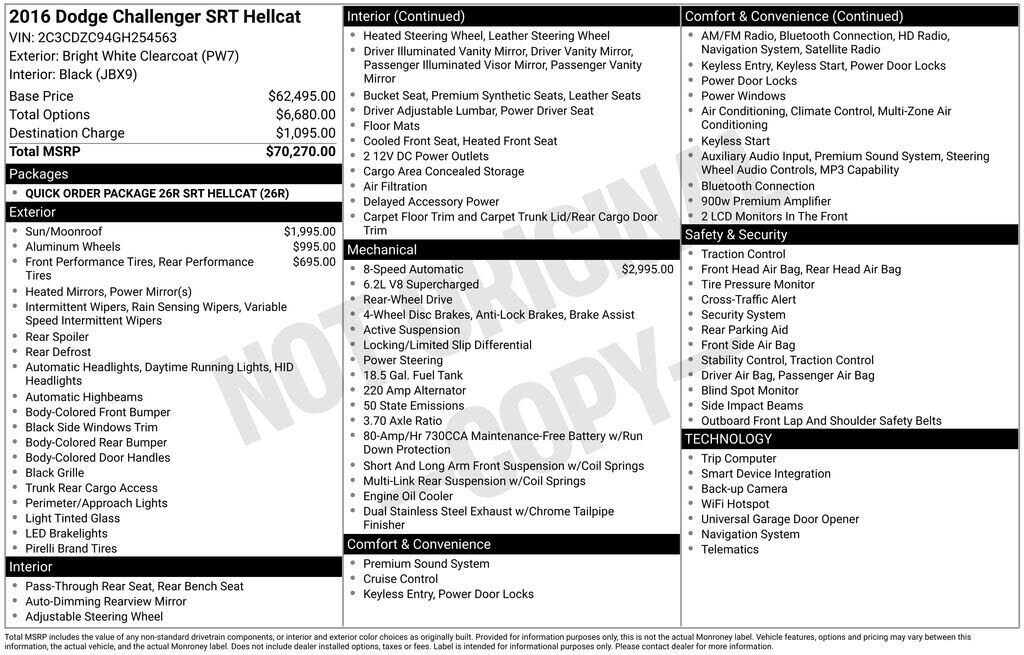 2016 Dodge Challenger SRT Hellcat
VIN: 2C3CDZC94GH254563
Exterior: Bright White Clearcoat (PW7)
Interior: Black (JBX9)

| | |
|---|---|
| Base Price | $62,495.00 |
| Total Options | $6,680.00 |
| Destination Charge | $1,095.00 |
| Total MSRP | $70,270.00 |

Packages
- QUICK ORDER PACKAGE 26R SRT HELLCAT (26R)

Exterior
- Sun/Moonroof $1,995.00
- Aluminum Wheels $995.00
- Front Performance Tires, Rear Performance Tires $695.00
- Heated Mirrors, Power Mirror(s)
- Intermittent Wipers, Rain Sensing Wipers, Variable Speed Intermittent Wipers
- Rear Spoiler
- Rear Defrost
- Automatic Headlights, Daytime Running Lights, HID Headlights
- Automatic Highbeams
- Body-Colored Front Bumper
- Black Side Windows Trim
- Body-Colored Rear Bumper
- Body-Colored Door Handles
- Black Grille
- Trunk Rear Cargo Access
- Perimeter/Approach Lights
- Light Tinted Glass
- LED Brakelights
- Pirelli Brand Tires

Interior
- Pass-Through Rear Seat, Rear Bench Seat
- Auto-Dimming Rearview Mirror
- Adjustable Steering Wheel

Interior (Continued)
- Heated Steering Wheel, Leather Steering Wheel
- Driver Illuminated Vanity Mirror, Driver Vanity Mirror, Passenger Illuminated Visor Mirror, Passenger Vanity Mirror
- Bucket Seat, Premium Synthetic Seats, Leather Seats
- Driver Adjustable Lumbar, Power Driver Seat
- Floor Mats
- Cooled Front Seat, Heated Front Seat
- 2 12V DC Power Outlets
- Cargo Area Concealed Storage
- Air Filtration
- Delayed Accessory Power
- Carpet Floor Trim and Carpet Trunk Lid/Rear Cargo Door Trim

Mechanical
- 8-Speed Automatic $2,995.00
- 6.2L V8 Supercharged
- Rear-Wheel Drive
- 4-Wheel Disc Brakes, Anti-Lock Brakes, Brake Assist
- Active Suspension
- Locking/Limited Slip Differential
- Power Steering
- 18.5 Gal. Fuel Tank
- 220 Amp Alternator
- 50 State Emissions
- 3.70 Axle Ratio
- 80-Amp/Hr 730CCA Maintenance-Free Battery w/Run Down Protection
- Short And Long Arm Front Suspension w/Coil Springs
- Multi-Link Rear Suspension w/Coil Springs
- Engine Oil Cooler
- Dual Stainless Steel Exhaust w/Chrome Tailpipe Finisher

Comfort & Convenience
- Premium Sound System
- Cruise Control
- Keyless Entry, Power Door Locks

Comfort & Convenience (Continued)
- AM/FM Radio, Bluetooth Connection, HD Radio, Navigation System, Satellite Radio
- Keyless Entry, Keyless Start, Power Door Locks
- Power Door Locks
- Power Windows
- Air Conditioning, Climate Control, Multi-Zone Air Conditioning
- Keyless Start
- Auxiliary Audio Input, Premium Sound System, Steering Wheel Audio Controls, MP3 Capability
- Bluetooth Connection
- 900w Premium Amplifier
- 2 LCD Monitors In The Front

Safety & Security
- Traction Control
- Front Head Air Bag, Rear Head Air Bag
- Tire Pressure Monitor
- Cross-Traffic Alert
- Security System
- Rear Parking Aid
- Front Side Air Bag
- Stability Control, Traction Control
- Driver Air Bag, Passenger Air Bag
- Blind Spot Monitor
- Side Impact Beams
- Outboard Front Lap And Shoulder Safety Belts

TECHNOLOGY
- Trip Computer
- Smart Device Integration
- Back-up Camera
- WiFi Hotspot
- Universal Garage Door Opener
- Navigation System
- Telematics

NOT ORIGINAL COPY

Total MSRP includes the value of any non-standard drivetrain components, or interior and exterior color choices as originally built. Provided for information purposes only, this is not the actual Monroney label. Vehicle features, options and pricing may vary between this information, the actual vehicle, and the actual Monroney label. Does not include dealer installed options, taxes or fees. Label is intended for informational purposes only. Please contact dealer for more information.